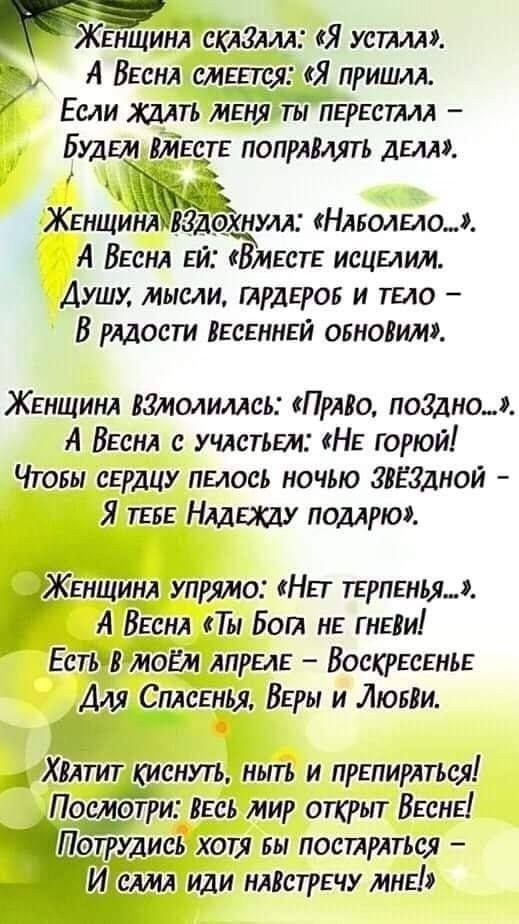 Женщина сказала: «Я устала».
А Весна смеется: «Я пришла.
Если ждать меня ты перестала –
Будем вместе поправлять дела».

Женщина вздохнула: «Наболело...».
А Весна ей: «Вместе исцелим.
Душу, мысли, гардероб и тело –
В радости весенней обновим».

Женщина взмолилась: «Право, поздно...».
А Весна с участьем: «Не горюй!
Чтобы сердцу пелось ночью звёздной –
Я тебе Надежду подарю».

Женщина упрямо: «Нет терпенья...».
А Весна «Ты Бога не гневи!
Есть в моём апреле – Воскресенье
Для Спасенья, Веры и Любви.

Хватит киснуть, ныть и препираться!
Посмотри: весь мир открыт Весне!
Потрудись хотя бы постараться –
И сама иди навстречу мне!»